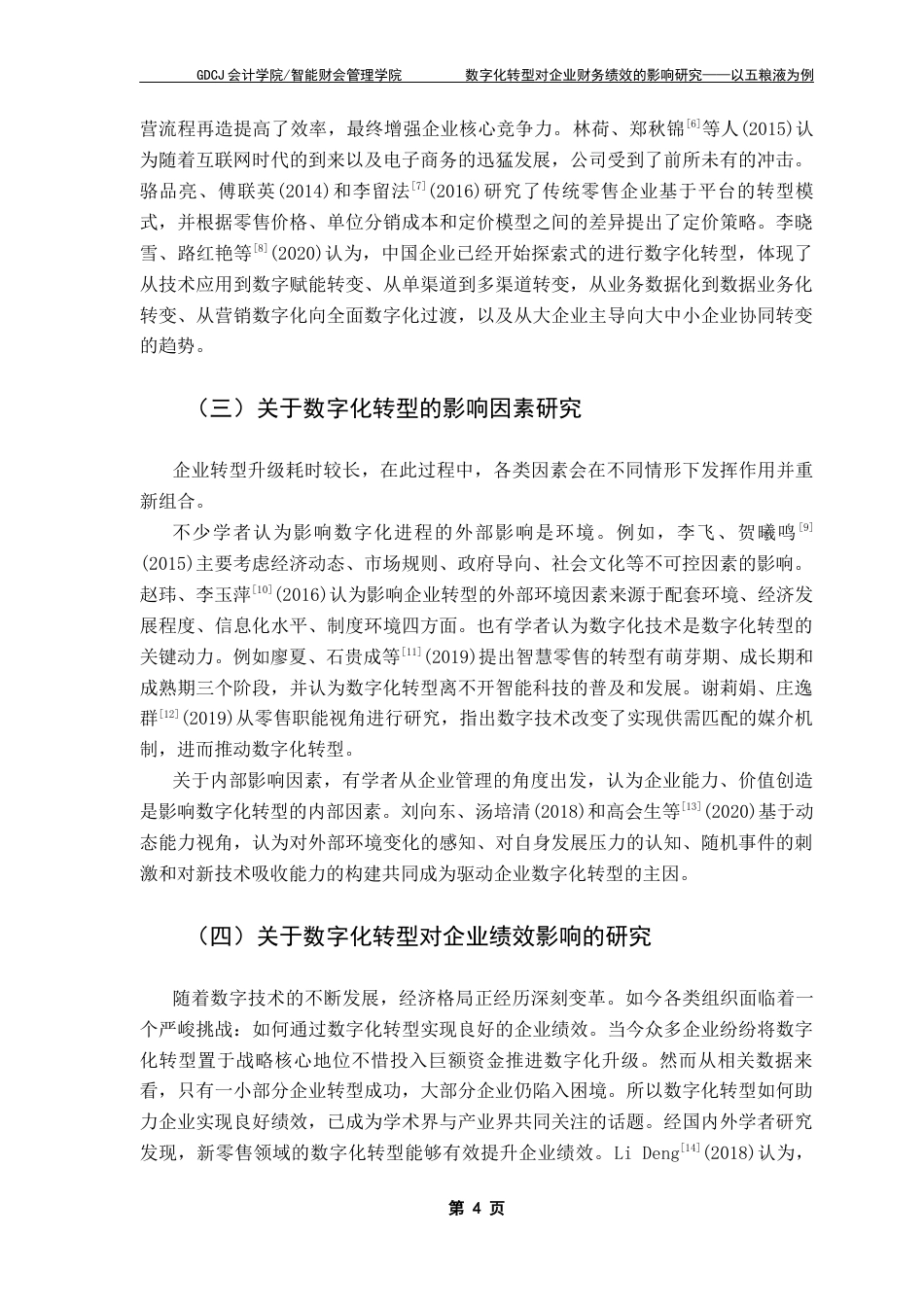 GDCJ 会计学院/智能财会管理学院　　数字化转型对企业财务绩效的影响研究——以五粮液为例

营流程再造提高了效率，最终增强企业核心竞争力。林荷、郑秋锦$^{[6]}$等人(2015)认为随着互联网时代的到来以及电子商务的迅猛发展，公司受到了前所未有的冲击。骆品亮、傅联英(2014)和李留法$^{[7]}$(2016)研究了传统零售企业基于平台的转型模式，并根据零售价格、单位分销成本和定价模型之间的差异提出了定价策略。李晓雪、路红艳等$^{[8]}$(2020)认为，中国企业已经开始探索式的进行数字化转型，体现了从技术应用到数字赋能转变、从单渠道到多渠道转变，从业务数据化到数据业务化转变、从营销数字化向全面数字化过渡，以及从大企业主导向大中小企业协同转变的趋势。

（三）关于数字化转型的影响因素研究

企业转型升级耗时较长，在此过程中，各类因素会在不同情形下发挥作用并重新组合。

不少学者认为影响数字化进程的外部影响是环境。例如，李飞、贺曦鸣$^{[9]}$(2015)主要考虑经济动态、市场规则、政府导向、社会文化等不可控因素的影响。赵玮、李玉萍$^{[10]}$(2016)认为影响企业转型的外部环境因素来源于配套环境、经济发展程度、信息化水平、制度环境四方面。也有学者认为数字化技术是数字化转型的关键动力。例如廖夏、石贵成等$^{[11]}$(2019)提出智慧零售的转型有萌芽期、成长期和成熟期三个阶段，并认为数字化转型离不开智能科技的普及和发展。谢莉娟、庄逸群$^{[12]}$(2019)从零售职能视角进行研究，指出数字技术改变了实现供需匹配的媒介机制，进而推动数字化转型。

关于内部影响因素，有学者从企业管理的角度出发，认为企业能力、价值创造是影响数字化转型的内部因素。刘向东、汤培清(2018)和高会生等$^{[13]}$(2020)基于动态能力视角，认为对外部环境变化的感知、对自身发展压力的认知、随机事件的刺激和对新技术吸收能力的构建共同成为驱动企业数字化转型的主因。

（四）关于数字化转型对企业绩效影响的研究

随着数字技术的不断发展，经济格局正经历深刻变革。如今各类组织面临着一个严峻挑战：如何通过数字化转型实现良好的企业绩效。当今众多企业纷纷将数字化转型置于战略核心地位不惜投入巨额资金推进数字化升级。然而从相关数据来看，只有一小部分企业转型成功，大部分企业仍陷入困境。所以数字化转型如何助力企业实现良好绩效，已成为学术界与产业界共同关注的话题。经国内外学者研究发现，新零售领域的数字化转型能够有效提升企业绩效。Li Deng$^{[14]}$(2018)认为，

第 4 页